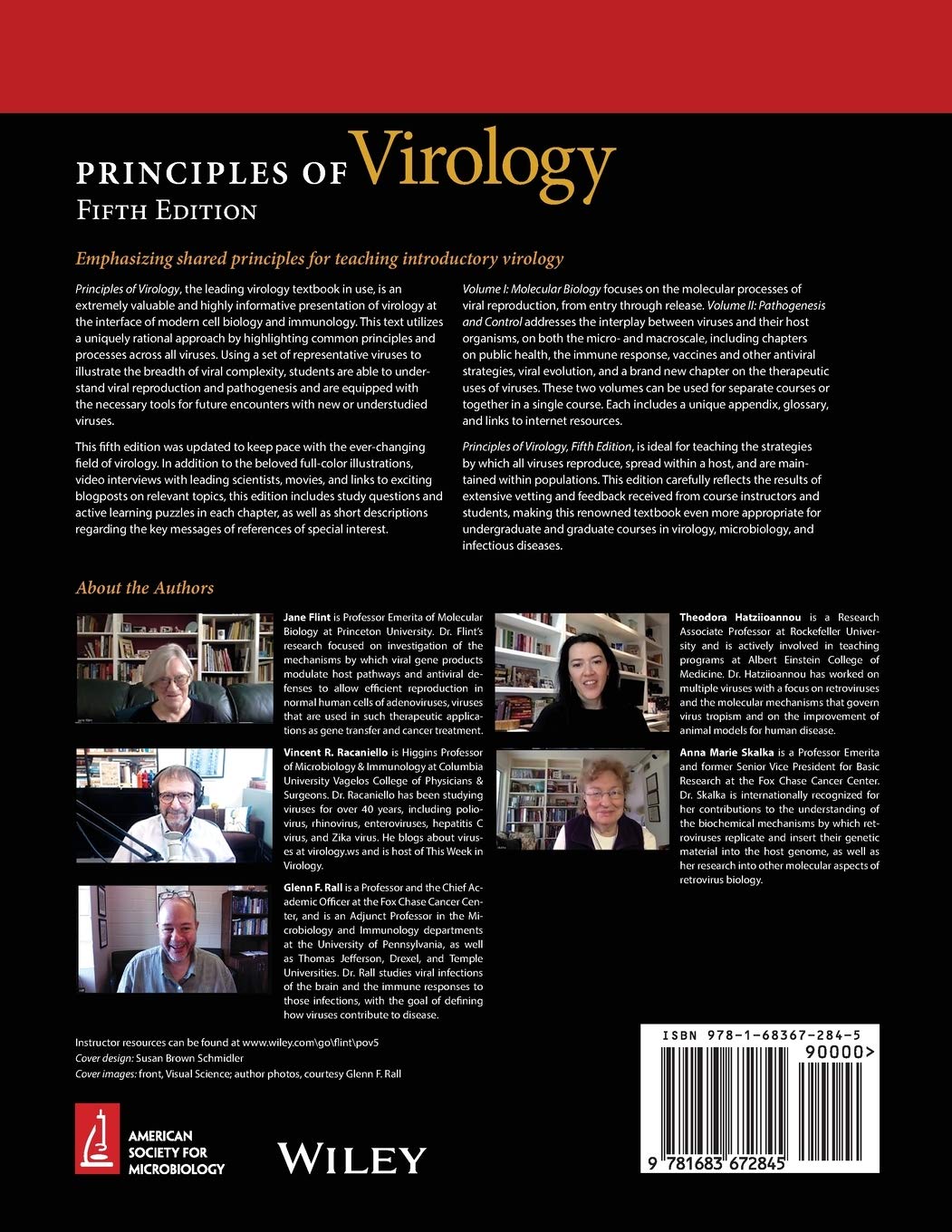 PRINCIPLES OF Virology
FIFTH EDITION

Emphasizing shared principles for teaching introductory virology

Principles of Virology, the leading virology textbook in use, is an extremely valuable and highly informative presentation of virology at the interface of modern cell biology and immunology. This text utilizes a uniquely rational approach by highlighting common principles and processes across all viruses. Using a set of representative viruses to illustrate the breadth of viral complexity, students are able to understand viral reproduction and pathogenesis and are equipped with the necessary tools for future encounters with new or understudied viruses.

This fifth edition was updated to keep pace with the ever-changing field of virology. In addition to the beloved full-color illustrations, video interviews with leading scientists, movies, and links to exciting blogposts on relevant topics, this edition includes study questions and active learning puzzles in each chapter, as well as short descriptions regarding the key messages of references of special interest.

Volume I: Molecular Biology focuses on the molecular processes of viral reproduction, from entry through release. Volume II: Pathogenesis and Control addresses the interplay between viruses and their host organisms, on both the micro- and macroscale, including chapters on public health, the immune response, vaccines and other antiviral strategies, viral evolution, and a brand new chapter on the therapeutic uses of viruses. These two volumes can be used for separate courses or together in a single course. Each includes a unique appendix, glossary, and links to internet resources.

Principles of Virology, Fifth Edition, is ideal for teaching the strategies by which all viruses reproduce, spread within a host, and are maintained within populations. This edition carefully reflects the results of extensive vetting and feedback received from course instructors and students, making this renowned textbook even more appropriate for undergraduate and graduate courses in virology, microbiology, and infectious diseases.

About the Authors

Jane Flint is Professor Emerita of Molecular Biology at Princeton University. Dr. Flint's research focused on investigation of the mechanisms by which viral gene products modulate host pathways and antiviral defenses to allow efficient reproduction in normal human cells of adenoviruses, viruses that are used in such therapeutic applications as gene transfer and cancer treatment.

Vincent R. Racaniello is Higgins Professor of Microbiology & Immunology at Columbia University Vagelos College of Physicians & Surgeons. Dr. Racaniello has been studying viruses for over 40 years, including poliovirus, rhinovirus, enteroviruses, hepatitis C virus, and Zika virus. He blogs about viruses at virology.ws and is host of This Week in Virology.

Glenn F. Rall is a Professor and the Chief Academic Officer at the Fox Chase Cancer Center, and is an Adjunct Professor in the Microbiology and Immunology departments at the University of Pennsylvania, as well as Thomas Jefferson, Drexel, and Temple Universities. Dr. Rall studies viral infections of the brain and the immune responses to those infections, with the goal of defining how viruses contribute to disease.

Theodora Hatziioannou is a Research Associate Professor at Rockefeller University and is actively involved in teaching programs at Albert Einstein College of Medicine. Dr. Hatziioannou has worked on multiple viruses with a focus on retroviruses and the molecular mechanisms that govern virus tropism and on the improvement of animal models for human disease.

Anna Marie Skalka is a Professor Emerita and former Senior Vice President for Basic Research at the Fox Chase Cancer Center. Dr. Skalka is internationally recognized for her contributions to the understanding of the biochemical mechanisms by which retroviruses replicate and insert their genetic material into the host genome, as well as her research into other molecular aspects of retrovirus biology.

Instructor resources can be found at www.wiley.com\go\flint\pov5
Cover design: Susan Brown Schmidler
Cover images: front, Visual Science; author photos, courtesy Glenn F. Rall

AMERICAN SOCIETY FOR MICROBIOLOGY

WILEY

ISBN 978-1-68367-284-5
90000>
9 781683 672845